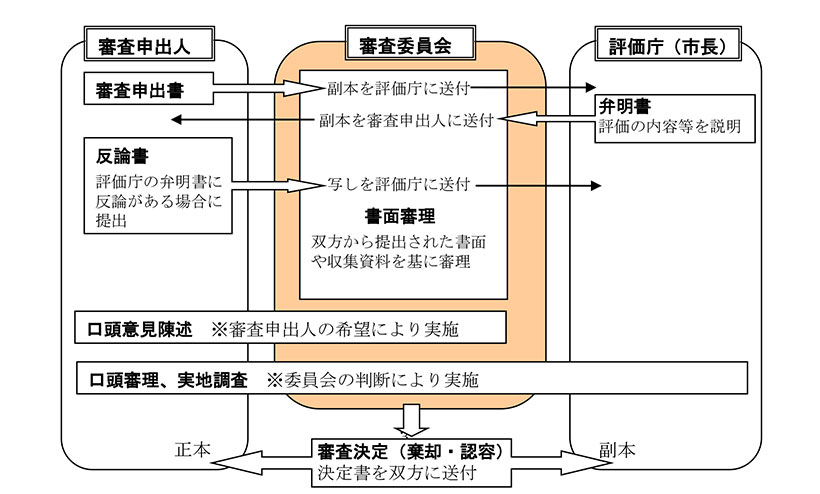 審査申出人

審査委員会

評価庁（市長）

審査申出書

副本を評価庁に送付

副本を審査申出人に送付

弁明書
評価の内容等を説明

反論書
評価庁の弁明書に反論がある場合に提出

写しを評価庁に送付

書面審理
双方から提出された書面や収集資料を基に審理

口頭意見陳述　※審査申出人の希望により実施

口頭審理、実地調査　※委員会の判断により実施

正本

審査決定（棄却・認容）
決定書を双方に送付

副本